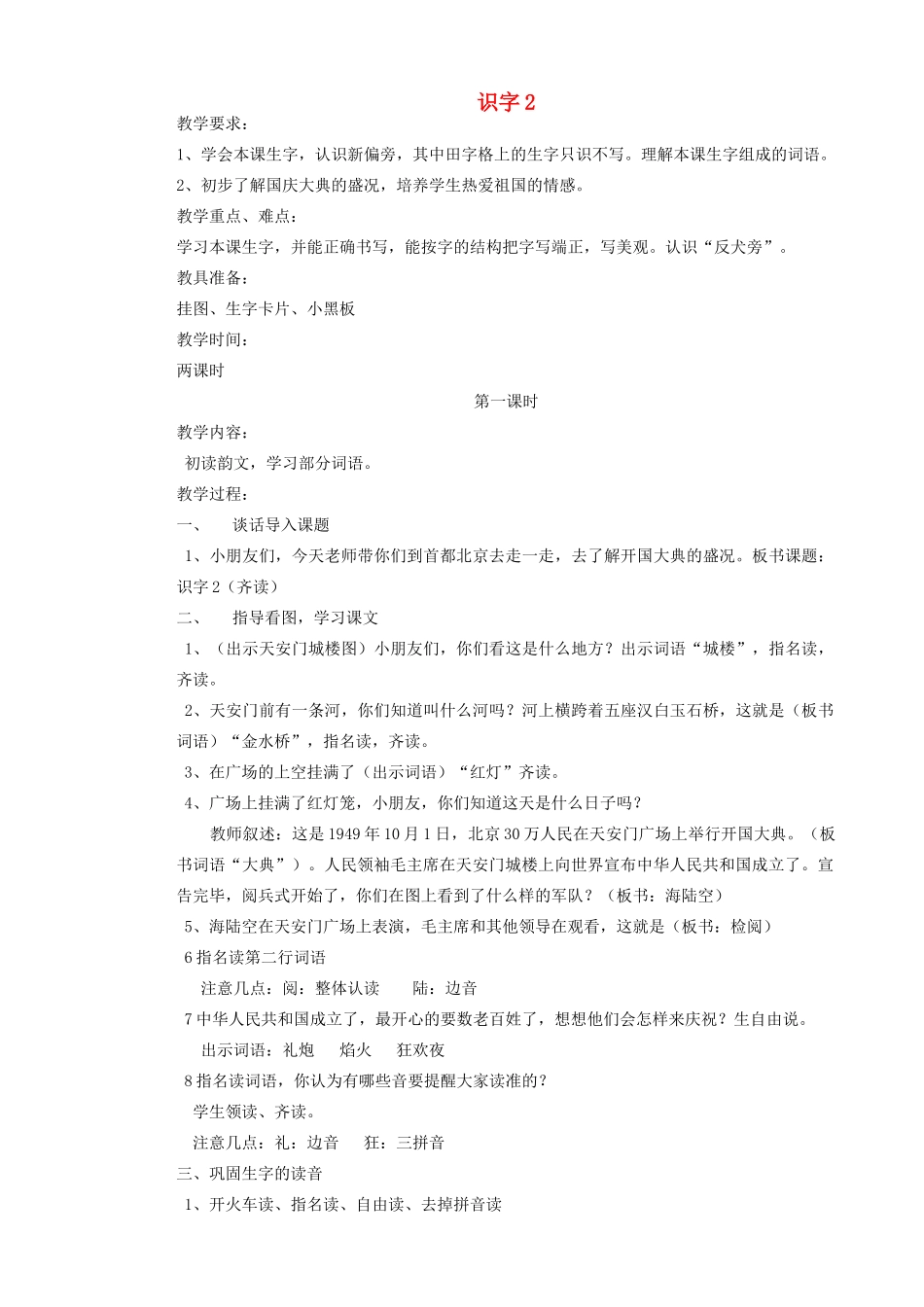 识字 2

教学要求：

1、学会本课生字，认识新偏旁，其中田字格上的生字只识不写。理解本课生字组成的词语。

2、初步了解国庆大典的盛况，培养学生热爱祖国的情感。

教学重点、难点：

学习本课生字，并能正确书写，能按字的结构把字写端正，写美观。认识“反犬旁”。

教具准备：

挂图、生字卡片、小黑板

教学时间：

两课时

第一课时

教学内容：

初读韵文，学习部分词语。

教学过程：

一、 谈话导入课题

1、小朋友们，今天老师带你们到首都北京去走一走，去了解开国大典的盛况。板书课题：识字 2（齐读）

二、 指导看图，学习课文

1、（出示天安门城楼图）小朋友们，你们看这是什么地方？出示词语“城楼”，指名读，齐读。

2、天安门前有一条河，你们知道叫什么河吗？河上横跨着五座汉白玉石桥，这就是（板书词语）“金水桥”，指名读，齐读。

3、在广场的上空挂满了（出示词语）“红灯”齐读。

4、广场上挂满了红灯笼，小朋友，你们知道这天是什么日子吗？

教师叙述：这是 1949 年 10 月 1 日，北京 30 万人民在天安门广场上举行开国大典。（板书词语“大典”）。人民领袖毛主席在天安门城楼上向世界宣布中华人民共和国成立了。宣告完毕，阅兵式开始了，你们在图上看到了什么样的军队？（板书：海陆空）

5、海陆空在天安门广场上表演，毛主席和其他领导在观看，这就是（板书：检阅）

6 指名读第二行词语

注意几点：阅：整体认读 陆：边音

7 中华人民共和国成立了，最开心的要数老百姓了，想想他们会怎样来庆祝？生自由说。

出示词语：礼炮 焰火 狂欢夜

8 指名读词语，你认为有哪些音要提醒大家读准的？

学生领读、齐读。

注意几点：礼：边音 狂：三拼音

三、巩固生字的读音

1、开火车读、指名读、自由读、去掉拼音读